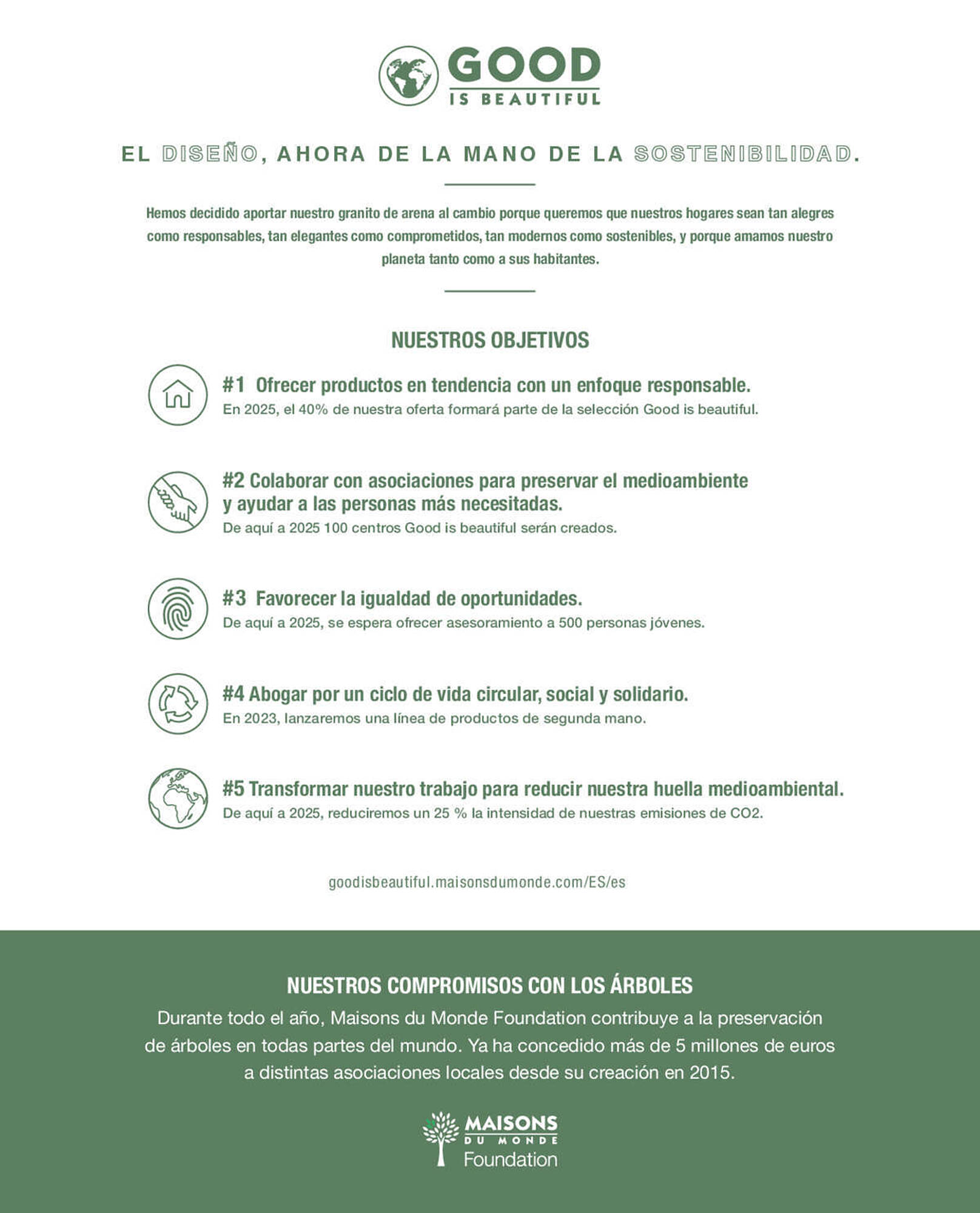 GOOD
IS BEAUTIFUL

EL DISEÑO, AHORA DE LA MANO DE LA SOSTENIBILIDAD.

Hemos decidido aportar nuestro granito de arena al cambio porque queremos que nuestros hogares sean tan alegres como responsables, tan elegantes como comprometidos, tan modernos como sostenibles, y porque amamos nuestro planeta tanto como a sus habitantes.

NUESTROS OBJETIVOS

#1 Ofrecer productos en tendencia con un enfoque responsable.
En 2025, el 40% de nuestra oferta formará parte de la selección Good is beautiful.

#2 Colaborar con asociaciones para preservar el medioambiente y ayudar a las personas más necesitadas.
De aquí a 2025 100 centros Good is beautiful serán creados.

#3 Favorecer la igualdad de oportunidades.
De aquí a 2025, se espera ofrecer asesoramiento a 500 personas jóvenes.

#4 Abogar por un ciclo de vida circular, social y solidario.
En 2023, lanzaremos una línea de productos de segunda mano.

#5 Transformar nuestro trabajo para reducir nuestra huella medioambiental.
De aquí a 2025, reduciremos un 25 % la intensidad de nuestras emisiones de CO2.

goodisbeautiful.maisonsdumonde.com/ES/es

NUESTROS COMPROMISOS CON LOS ÁRBOLES
Durante todo el año, Maisons du Monde Foundation contribuye a la preservación de árboles en todas partes del mundo. Ya ha concedido más de 5 millones de euros a distintas asociaciones locales desde su creación en 2015.

MAISONS
DU MONDE
Foundation